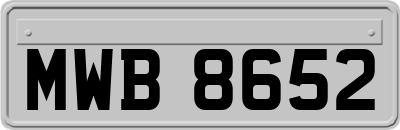 MWB 8652